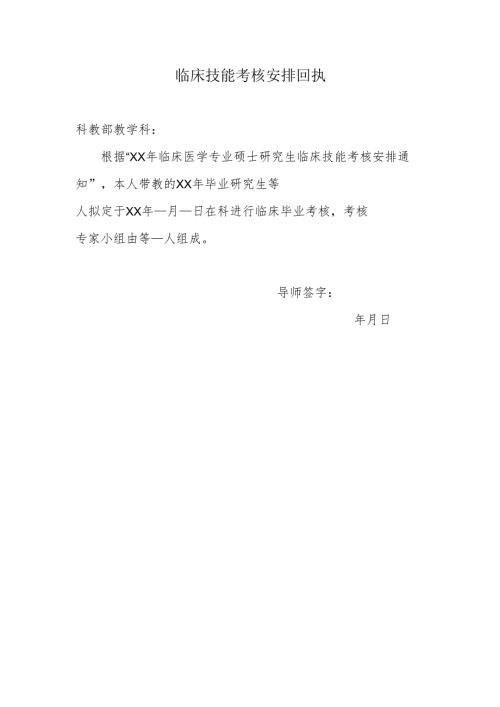 临床技能考核安排回执

科教部教学科：

根据“XX年临床医学专业硕士研究生临床技能考核安排通知”，本人带教的XX年毕业研究生等人拟定于XX年—月—日在科进行临床毕业考核，考核专家小组由等—人组成。

导师签字：

年月日